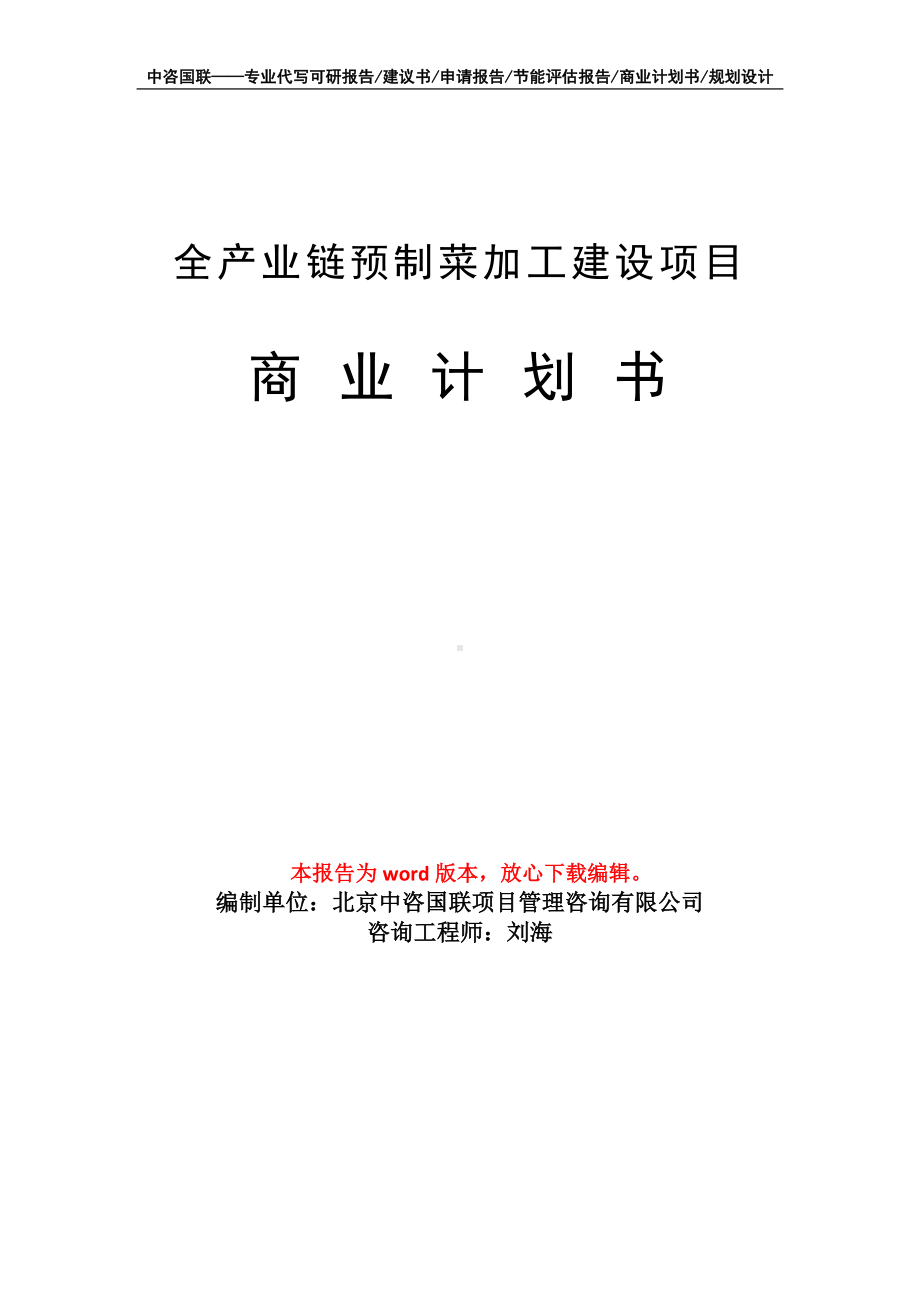 中咨国联——专业代写可研报告/建议书/申请报告/节能评估报告/商业计划书/规划设计

全产业链预制菜加工建设项目

商 业 计 划 书

本报告为 word 版本，放心下载编辑。
编制单位：北京中咨国联项目管理咨询有限公司
咨询工程师：刘海